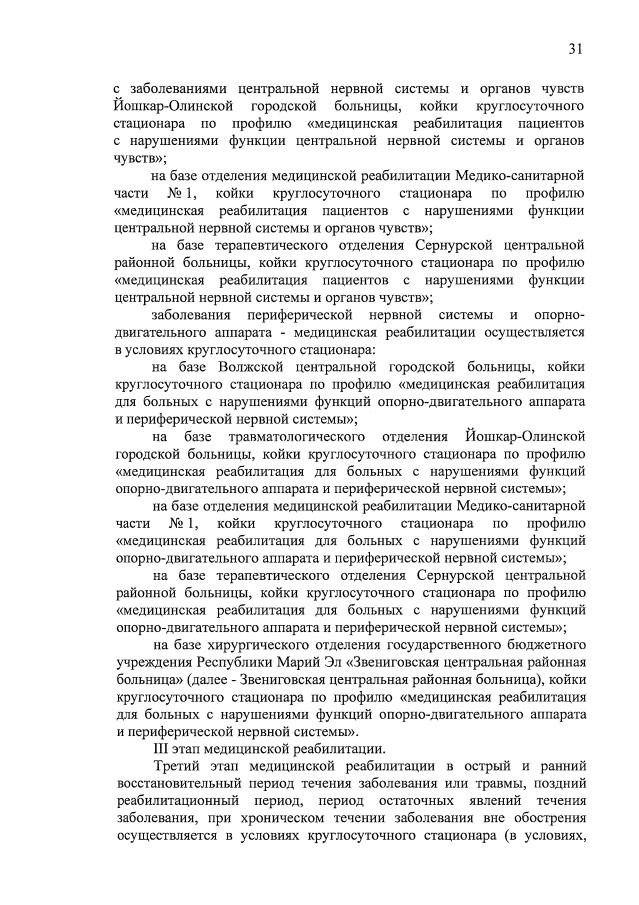 31

с заболеваниями центральной нервной системы и органов чувств Йошкар-Олинской городской больницы, койки круглосуточного стационара по профилю «медицинская реабилитация пациентов с нарушениями функции центральной нервной системы и органов чувств»;

на базе отделения медицинской реабилитации Медико-санитарной части № 1, койки круглосуточного стационара по профилю «медицинская реабилитация пациентов с нарушениями функции центральной нервной системы и органов чувств»;

на базе терапевтического отделения Сернурской центральной районной больницы, койки круглосуточного стационара по профилю «медицинская реабилитация пациентов с нарушениями функции центральной нервной системы и органов чувств»;

заболевания периферической нервной системы и опорно-двигательного аппарата - медицинская реабилитации осуществляется в условиях круглосуточного стационара:

на базе Волжской центральной городской больницы, койки круглосуточного стационара по профилю «медицинская реабилитация для больных с нарушениями функций опорно-двигательного аппарата и периферической нервной системы»;

на базе травматологического отделения Йошкар-Олинской городской больницы, койки круглосуточного стационара по профилю «медицинская реабилитация для больных с нарушениями функций опорно-двигательного аппарата и периферической нервной системы»;

на базе отделения медицинской реабилитации Медико-санитарной части № 1, койки круглосуточного стационара по профилю «медицинская реабилитация для больных с нарушениями функций опорно-двигательного аппарата и периферической нервной системы»;

на базе терапевтического отделения Сернурской центральной районной больницы, койки круглосуточного стационара по профилю «медицинская реабилитация для больных с нарушениями функций опорно-двигательного аппарата и периферической нервной системы»;

на базе хирургического отделения государственного бюджетного учреждения Республики Марий Эл «Звениговская центральная районная больница» (далее - Звениговская центральная районная больница), койки круглосуточного стационара по профилю «медицинская реабилитация для больных с нарушениями функций опорно-двигательного аппарата и периферической нервной системы».

III этап медицинской реабилитации.

Третий этап медицинской реабилитации в острый и ранний восстановительный период течения заболевания или травмы, поздний реабилитационный период, период остаточных явлений течения заболевания, при хроническом течении заболевания вне обострения осуществляется в условиях круглосуточного стационара (в условиях,